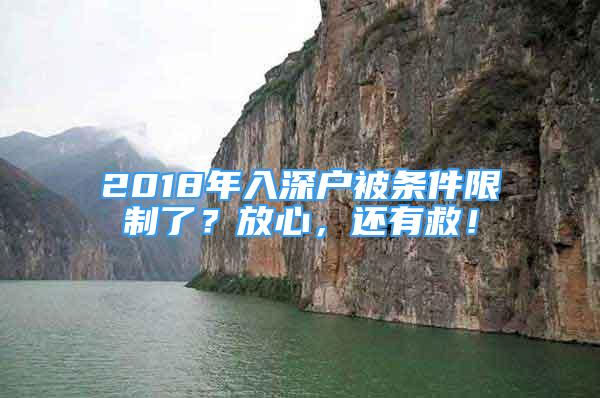 2018年入深户被条件限制了？放心，还有救！